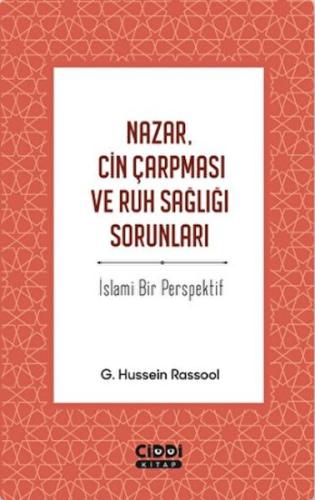 NAZAR, CİN ÇARPMASI VE RUH SAĞLIĞI SORUNLARI

İslami Bir Perspektif

G. Hussein Rassool

CİDDİ KİTAP